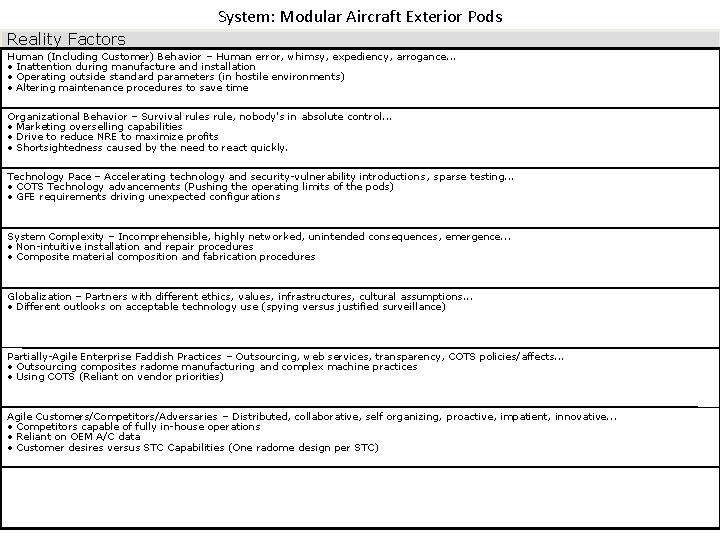 System: Modular Aircraft Exterior Pods

Reality Factors

Human (Including Customer) Behavior – Human error, whimsy, expediency, arrogance...
• Inattention during manufacture and installation
• Operating outside standard parameters (in hostile environments)
• Altering maintenance procedures to save time

Organizational Behavior – Survival rules rule, nobody's in absolute control...
• Marketing overselling capabilities
• Drive to reduce NRE to maximize profits
• Shortsightedness caused by the need to react quickly.

Technology Pace – Accelerating technology and security-vulnerability introductions, sparse testing...
• COTS Technology advancements (Pushing the operating limits of the pods)
• GFE requirements driving unexpected configurations

System Complexity – Incomprehensible, highly networked, unintended consequences, emergence...
• Non-intuitive installation and repair procedures
• Composite material composition and fabrication procedures

Globalization – Partners with different ethics, values, infrastructures, cultural assumptions...
• Different outlooks on acceptable technology use (spying versus justified surveillance)

Partially-Agile Enterprise Faddish Practices – Outsourcing, web services, transparency, COTS policies/affects...
• Outsourcing composites radome manufacturing and complex machine practices
• Using COTS (Reliant on vendor priorities)

Agile Customers/Competitors/Adversaries – Distributed, collaborative, self organizing, proactive, impatient, innovative...
• Competitors capable of fully in-house operations
• Reliant on OEM A/C data
• Customer desires versus STC Capabilities (One radome design per STC)